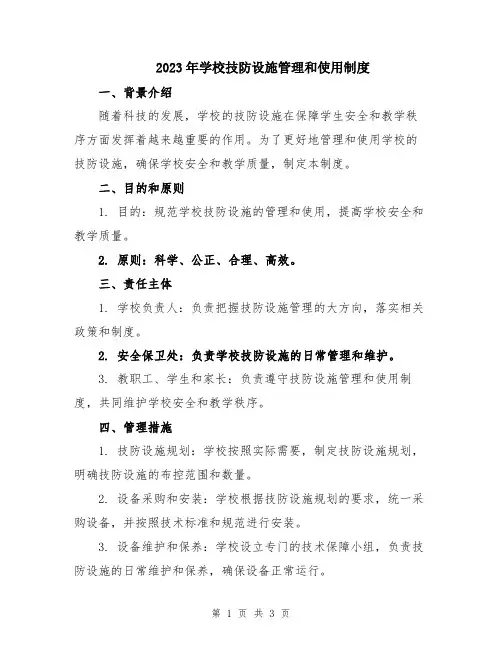 2023年学校技防设施管理和使用制度

一、背景介绍

随着科技的发展，学校的技防设施在保障学生安全和教学秩序方面发挥着越来越重要的作用。为了更好地管理和使用学校的技防设施，确保学校安全和教学质量，制定本制度。

二、目的和原则

1. 目的：规范学校技防设施的管理和使用，提高学校安全和教学质量。

2. 原则：科学、公正、合理、高效。

三、责任主体

1. 学校负责人：负责把握技防设施管理的大方向，落实相关政策和制度。

2. 安全保卫处：负责学校技防设施的日常管理和维护。

3. 教职工、学生和家长：负责遵守技防设施管理和使用制度，共同维护学校安全和教学秩序。

四、管理措施

1. 技防设施规划：学校按照实际需要，制定技防设施规划，明确技防设施的布控范围和数量。

2. 设备采购和安装：学校根据技防设施规划的要求，统一采购设备，并按照技术标准和规范进行安装。

3. 设备维护和保养：学校设立专门的技术保障小组，负责技防设施的日常维护和保养，确保设备正常运行。

第 1 页 共 3 页